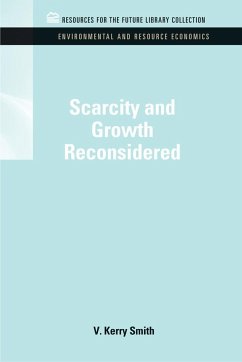 RESOURCES FOR THE FUTURE LIBRARY COLLECTION

ENVIRONMENTAL AND RESOURCE ECONOMICS

Scarcity and Growth Reconsidered

V. Kerry Smith